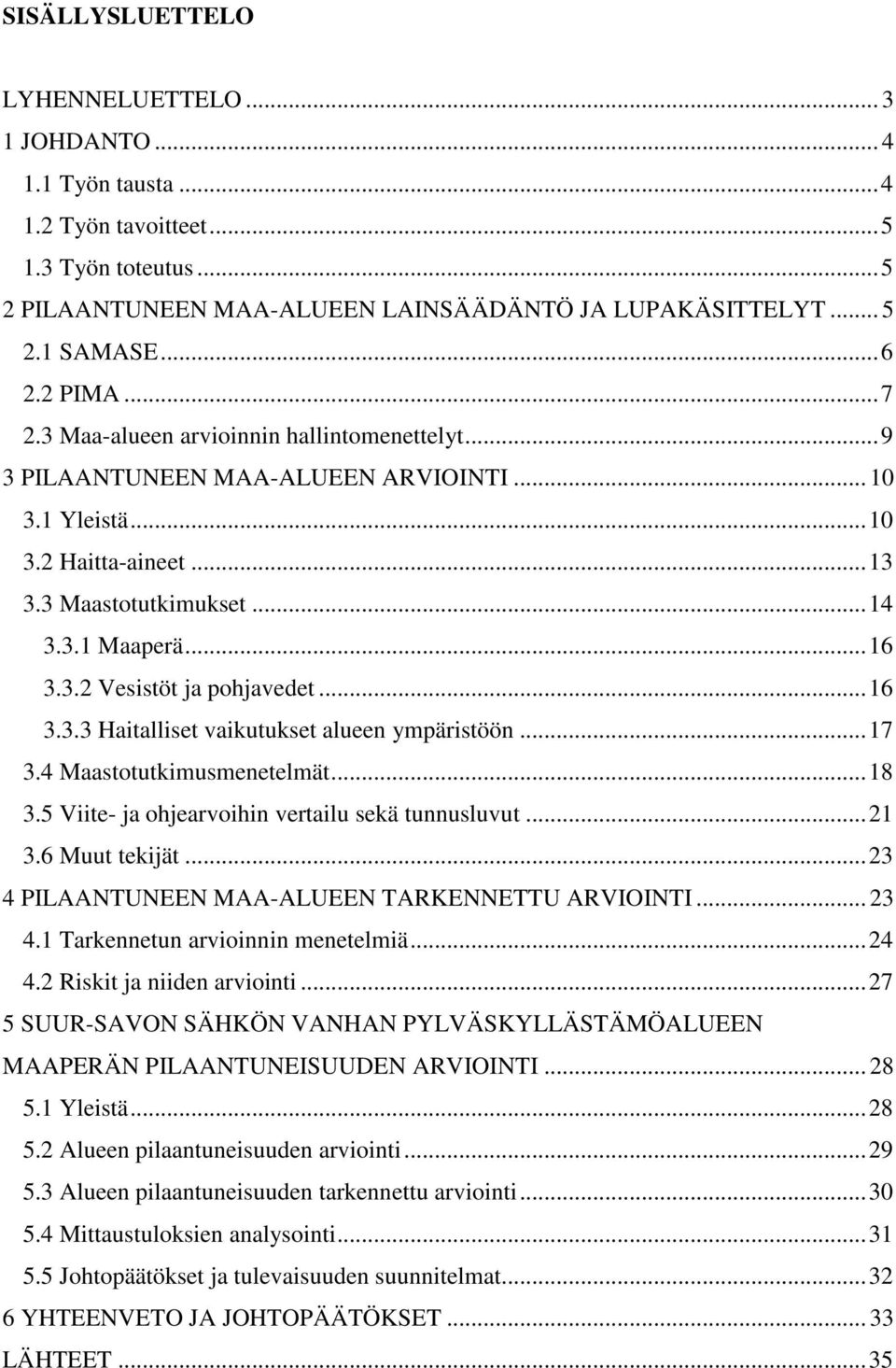 SISÄLLYSLUETTELO

LYHENNELUETTELO ... 3
1 JOHDANTO ... 4
1.1 Työn tausta ... 4
1.2 Työn tavoitteet ... 5
1.3 Työn toteutus ... 5
2 PILAANTUNEEN MAA-ALUEEN LAINSÄÄDÄNTÖ JA LUPAKÄSITTELYT ... 5
2.1 SAMASE ... 6
2.2 PIMA ... 7
2.3 Maa-alueen arvioinnin hallintomenettelyt ... 9
3 PILAANTUNEEN MAA-ALUEEN ARVIOINTI ... 10
3.1 Yleistä ... 10
3.2 Haitta-aineet ... 13
3.3 Maastotutkimukset ... 14
3.3.1 Maaperä ... 16
3.3.2 Vesistöt ja pohjavedet ... 16
3.3.3 Haitalliset vaikutukset alueen ympäristöön ... 17
3.4 Maastotutkimusmenetelmät ... 18
3.5 Viite- ja ohjearvoihin vertailu sekä tunnusluvut ... 21
3.6 Muut tekijät ... 23
4 PILAANTUNEEN MAA-ALUEEN TARKENNETTU ARVIOINTI ... 23
4.1 Tarkennetun arvioinnin menetelmiä ... 24
4.2 Riskit ja niiden arviointi ... 27
5 SUUR-SAVON SÄHKÖN VANHAN PYLVÄSKYLLÄSTÄMÖALUEEN MAAPERÄN PILAANTUNEISUUDEN ARVIOINTI ... 28
5.1 Yleistä ... 28
5.2 Alueen pilaantuneisuuden arviointi ... 29
5.3 Alueen pilaantuneisuuden tarkennettu arviointi ... 30
5.4 Mittaustuloksien analysointi ... 31
5.5 Johtopäätökset ja tulevaisuuden suunnitelmat ... 32
6 YHTEENVETO JA JOHTOPÄÄTÖKSET ... 33
LÄHTEET ... 35